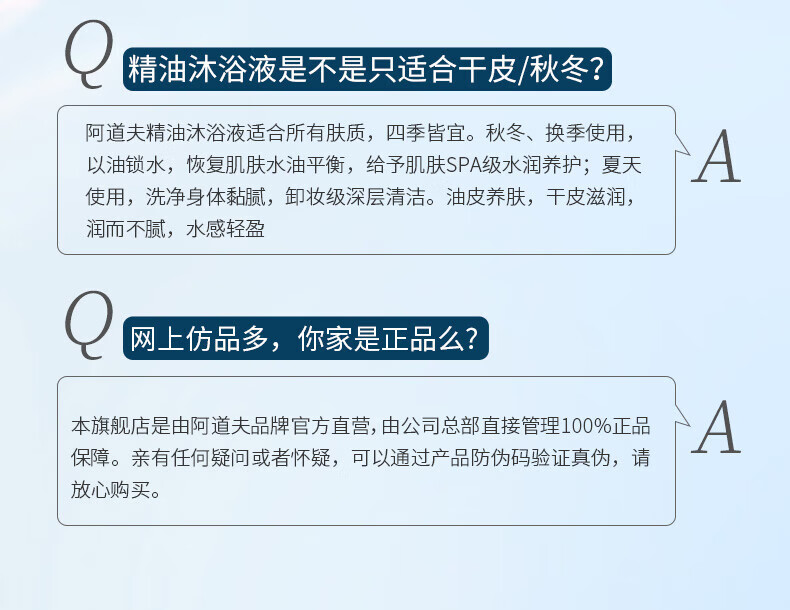 Q 精油沐浴液是不是只适合干皮/秋冬?

阿道夫精油沐浴液适合所有肤质，四季皆宜。秋冬、换季使用，以油锁水，恢复肌肤水油平衡，给予肌肤SPA级水润养护；夏天使用，洗净身体黏腻，卸妆级深层清洁。油皮养肤，干皮滋润，润而不腻，水感轻盈

A

Q 网上仿品多，你家是正品么?

本旗舰店是由阿道夫品牌官方直营,由公司总部直接管理100%正品保障。亲有任何疑问或者怀疑，可以通过产品防伪码验证真伪，请放心购买。

A